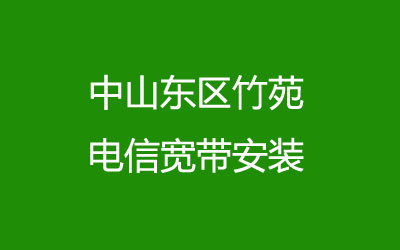 中山东区竹苑
电信宽带安装